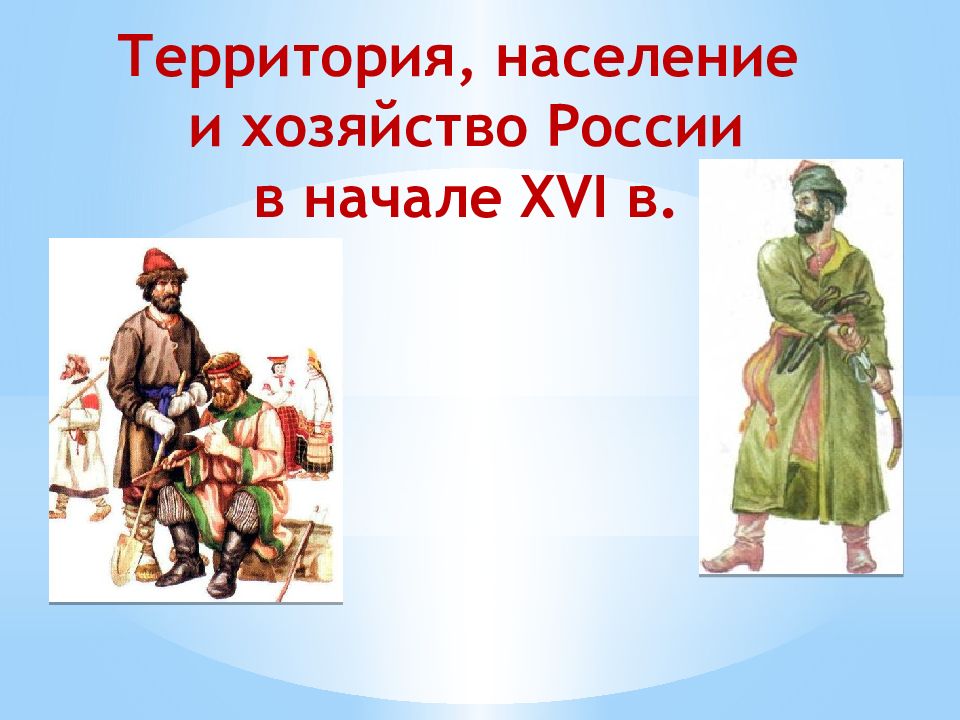 Территория, население и хозяйство России в начале XVI в.